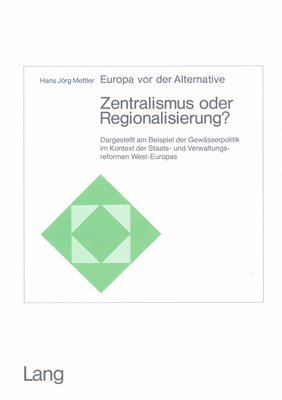 Hans Jörg Mettler Europa vor der Alternative

Zentralismus oder Regionalisierung?

Dargestellt am Beispiel der Gewässerpolitik im Kontext der Staats- und Verwaltungsreformen West-Europas

Lang